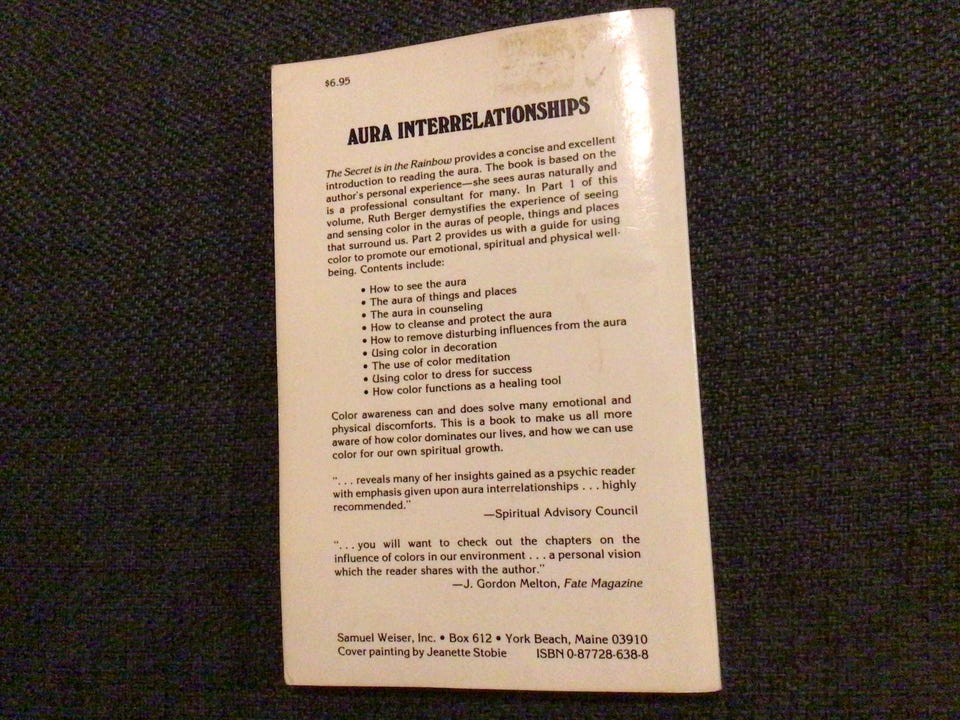 $6.95

AURA INTERRELATIONSHIPS

The Secret is in the Rainbow provides a concise and excellent introduction to reading the aura. The book is based on the author's personal experience—she sees auras naturally and is a professional consultant for many. In Part 1 of this volume, Ruth Berger demystifies the experience of seeing and sensing color in the auras of people, things and places that surround us. Part 2 provides us with a guide for using color to promote our emotional, spiritual and physical well-being. Contents include:

• How to see the aura
• The aura of things and places
• The aura in counseling
• How to cleanse and protect the aura
• How to remove disturbing influences from the aura
• Using color in decoration
• The use of color meditation
• Using color to dress for success
• How color functions as a healing tool

Color awareness can and does solve many emotional and physical discomforts. This is a book to make us all more aware of how color dominates our lives, and how we can use color for our own spiritual growth.

". . . reveals many of her insights gained as a psychic reader with emphasis given upon aura interrelationships . . . highly recommended."
—Spiritual Advisory Council

". . . you will want to check out the chapters on the influence of colors in our environment . . . a personal vision which the reader shares with the author."
—J. Gordon Melton, Fate Magazine

Samuel Weiser, Inc. • Box 612 • York Beach, Maine 03910
Cover painting by Jeanette Stobie ISBN 0-87728-638-8